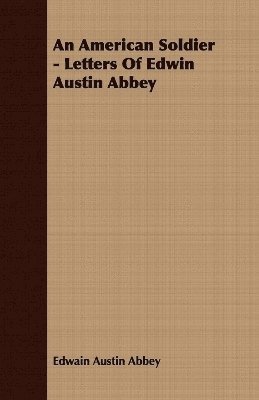 An American Soldier - Letters Of Edwin Austin Abbey

Edwain Austin Abbey